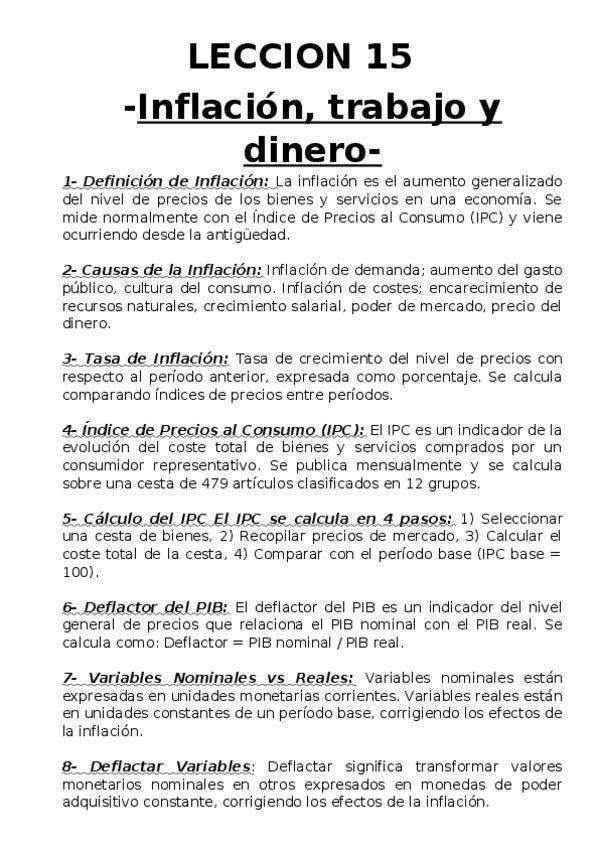 LECCION 15

-Inflación, trabajo y dinero-

1- Definición de Inflación: La inflación es el aumento generalizado del nivel de precios de los bienes y servicios en una economía. Se mide normalmente con el Índice de Precios al Consumo (IPC) y viene ocurriendo desde la antigüedad.

2- Causas de la Inflación: Inflación de demanda; aumento del gasto público, cultura del consumo. Inflación de costes; encarecimiento de recursos naturales, crecimiento salarial, poder de mercado, precio del dinero.

3- Tasa de Inflación: Tasa de crecimiento del nivel de precios con respecto al período anterior, expresada como porcentaje. Se calcula comparando índices de precios entre períodos.

4- Índice de Precios al Consumo (IPC): El IPC es un indicador de la evolución del coste total de bienes y servicios comprados por un consumidor representativo. Se publica mensualmente y se calcula sobre una cesta de 479 artículos clasificados en 12 grupos.

5- Cálculo del IPC El IPC se calcula en 4 pasos: 1) Seleccionar una cesta de bienes, 2) Recopilar precios de mercado, 3) Calcular el coste total de la cesta, 4) Comparar con el período base (IPC base = 100).

6- Deflactor del PIB: El deflactor del PIB es un indicador del nivel general de precios que relaciona el PIB nominal con el PIB real. Se calcula como: Deflactor = PIB nominal / PIB real.

7- Variables Nominales vs Reales: Variables nominales están expresadas en unidades monetarias corrientes. Variables reales están en unidades constantes de un período base, corrigiendo los efectos de la inflación.

8- Deflactar Variables: Deflactar significa transformar valores monetarios nominales en otros expresados en monedas de poder adquisitivo constante, corrigiendo los efectos de la inflación.